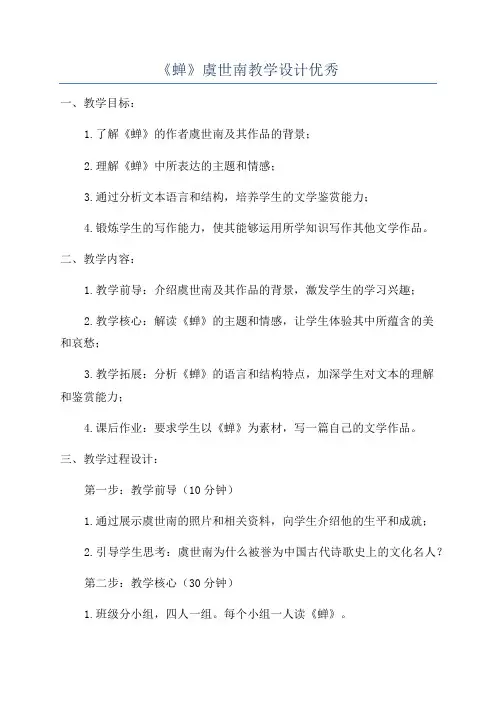 《蝉》虞世南教学设计优秀

一、教学目标：

1.了解《蝉》的作者虞世南及其作品的背景；

2.理解《蝉》中所表达的主题和情感；

3.通过分析文本语言和结构，培养学生的文学鉴赏能力；

4.锻炼学生的写作能力，使其能够运用所学知识写作其他文学作品。

二、教学内容：

1.教学前导：介绍虞世南及其作品的背景，激发学生的学习兴趣；

2.教学核心：解读《蝉》的主题和情感，让学生体验其中所蕴含的美和哀愁；

3.教学拓展：分析《蝉》的语言和结构特点，加深学生对文本的理解和鉴赏能力；

4.课后作业：要求学生以《蝉》为素材，写一篇自己的文学作品。

三、教学过程设计：

第一步：教学前导（10分钟）

1.通过展示虞世南的照片和相关资料，向学生介绍他的生平和成就；

2.引导学生思考：虞世南为什么被誉为中国古代诗歌史上的文化名人？

第二步：教学核心（30分钟）

1.班级分小组，四人一组。每个小组一人读《蝉》。